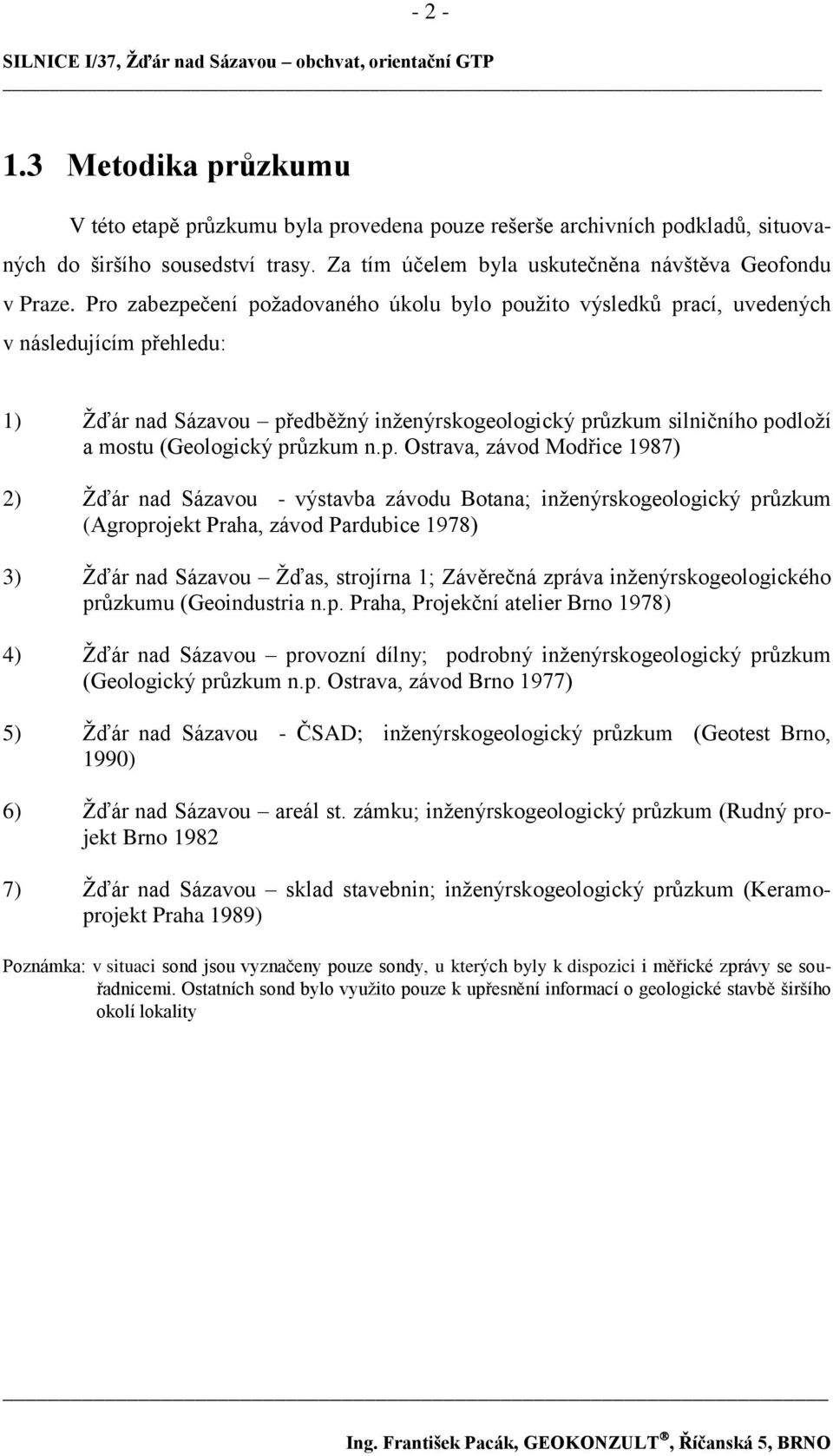 - 2 -

SILNICE I/37, Žďár nad Sázavou – obchvat, orientační GTP

1.3 Metodika průzkumu

V této etapě průzkumu byla provedena pouze rešerše archivních podkladů, situovaných do širšího sousedství trasy. Za tím účelem byla uskutečněna návštěva Geofondu v Praze. Pro zabezpečení požadovaného úkolu bylo použito výsledků prací, uvedených v následujícím přehledu:

1) Žďár nad Sázavou – předběžný inženýrskogeologický průzkum silničního podloží a mostu (Geologický průzkum n.p. Ostrava, závod Modřice 1987)

2) Žďár nad Sázavou - výstavba závodu Botana; inženýrskogeologický průzkum (Agroprojekt Praha, závod Pardubice 1978)

3) Žďár nad Sázavou – Žďas, strojírna 1; Závěrečná zpráva inženýrskogeologického průzkumu (Geoindustria n.p. Praha, Projekční atelier Brno 1978)

4) Žďár nad Sázavou – provozní dílny; podrobný inženýrskogeologický průzkum (Geologický průzkum n.p. Ostrava, závod Brno 1977)

5) Žďár nad Sázavou - ČSAD; inženýrskogeologický průzkum (Geotest Brno, 1990)

6) Žďár nad Sázavou – areál st. zámku; inženýrskogeologický průzkum (Rudný projekt Brno 1982

7) Žďár nad Sázavou – sklad stavebnin; inženýrskogeologický průzkum (Keramoprojekt Praha 1989)

Poznámka: v situaci sond jsou vyznačeny pouze sondy, u kterých byly k dispozici i měřické zprávy se souřadnicemi. Ostatních sond bylo využito pouze k upřesnění informací o geologické stavbě širšího okolí lokality

Ing. František Pacák, GEOKONZULT®, Říčanská 5, BRNO